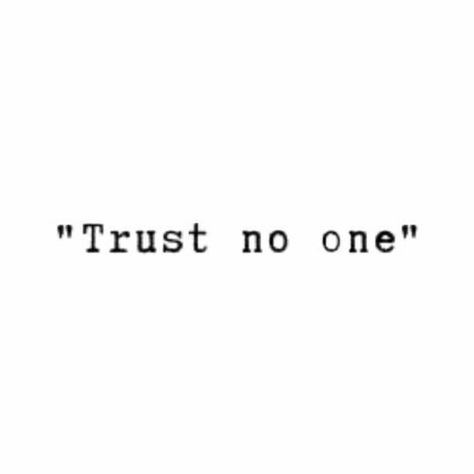 "Trust no one"